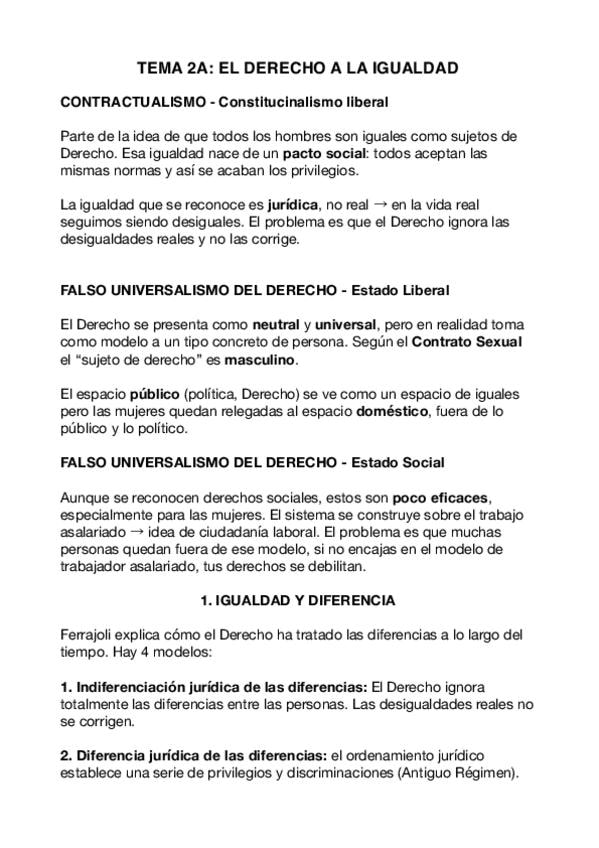 TEMA 2A: EL DERECHO A LA IGUALDAD

CONTRACTUALISMO - Constitucinalismo liberal

Parte de la idea de que todos los hombres son iguales como sujetos de Derecho. Esa igualdad nace de un pacto social: todos aceptan las mismas normas y así se acaban los privilegios.

La igualdad que se reconoce es jurídica, no real → en la vida real seguimos siendo desiguales. El problema es que el Derecho ignora las desigualdades reales y no las corrige.

FALSO UNIVERSALISMO DEL DERECHO - Estado Liberal

El Derecho se presenta como neutral y universal, pero en realidad toma como modelo a un tipo concreto de persona. Según el Contrato Sexual el "sujeto de derecho" es masculino.

El espacio público (política, Derecho) se ve como un espacio de iguales pero las mujeres quedan relegadas al espacio doméstico, fuera de lo público y lo político.

FALSO UNIVERSALISMO DEL DERECHO - Estado Social

Aunque se reconocen derechos sociales, estos son poco eficaces, especialmente para las mujeres. El sistema se construye sobre el trabajo asalariado → idea de ciudadanía laboral. El problema es que muchas personas quedan fuera de ese modelo, si no encajas en el modelo de trabajador asalariado, tus derechos se debilitan.

1. IGUALDAD Y DIFERENCIA

Ferrajoli explica cómo el Derecho ha tratado las diferencias a lo largo del tiempo. Hay 4 modelos:

1. Indiferenciación jurídica de las diferencias: El Derecho ignora totalmente las diferencias entre las personas. Las desigualdades reales no se corrigen.

2. Diferencia jurídica de las diferencias: el ordenamiento jurídico establece una serie de privilegios y discriminaciones (Antiguo Régimen).